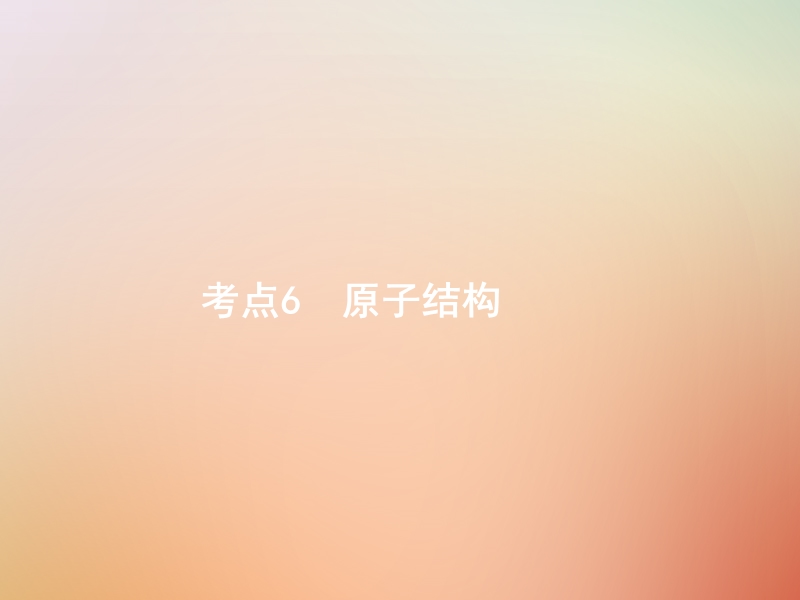 考点6　原子结构